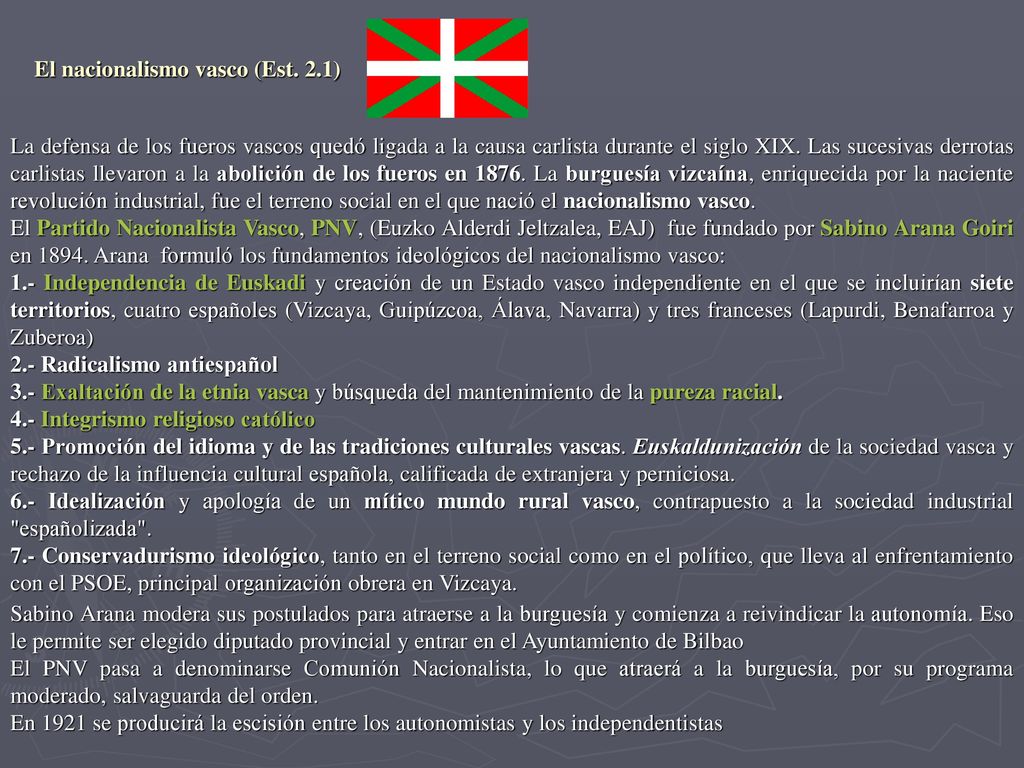 El nacionalismo vasco (Est. 2.1)

La defensa de los fueros vascos quedó ligada a la causa carlista durante el siglo XIX. Las sucesivas derrotas carlistas llevaron a la abolición de los fueros en 1876. La burguesía vizcaína, enriquecida por la naciente revolución industrial, fue el terreno social en el que nació el nacionalismo vasco.
El Partido Nacionalista Vasco, PNV, (Euzko Alderdi Jeltzalea, EAJ) fue fundado por Sabino Arana Goiri en 1894. Arana formuló los fundamentos ideológicos del nacionalismo vasco:
1.- Independencia de Euskadi y creación de un Estado vasco independiente en el que se incluirían siete territorios, cuatro españoles (Vizcaya, Guipúzcoa, Álava, Navarra) y tres franceses (Lapurdi, Benafarroa y Zuberoa)
2.- Radicalismo antiespañol
3.- Exaltación de la etnia vasca y búsqueda del mantenimiento de la pureza racial.
4.- Integrismo religioso católico
5.- Promoción del idioma y de las tradiciones culturales vascas. Euskaldunización de la sociedad vasca y rechazo de la influencia cultural española, calificada de extranjera y perniciosa.
6.- Idealización y apología de un mítico mundo rural vasco, contrapuesto a la sociedad industrial "españolizada".
7.- Conservadurismo ideológico, tanto en el terreno social como en el político, que lleva al enfrentamiento con el PSOE, principal organización obrera en Vizcaya.

Sabino Arana modera sus postulados para atraerse a la burguesía y comienza a reivindicar la autonomía. Eso le permite ser elegido diputado provincial y entrar en el Ayuntamiento de Bilbao
El PNV pasa a denominarse Comunión Nacionalista, lo que atraerá a la burguesía, por su programa moderado, salvaguarda del orden.
En 1921 se producirá la escisión entre los autonomistas y los independentistas